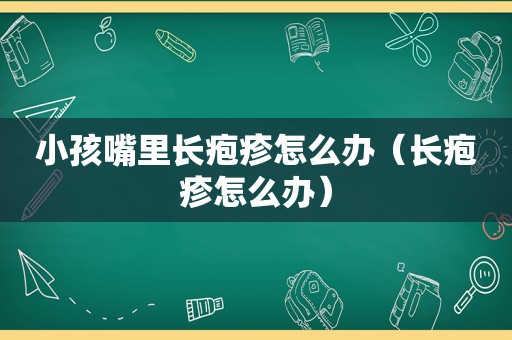 小孩嘴里长疱疹怎么办（长疱疹怎么办）